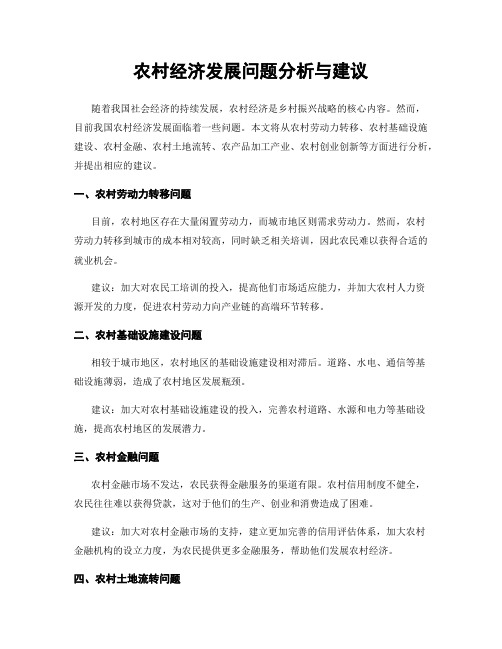 农村经济发展问题分析与建议

随着我国社会经济的持续发展，农村经济是乡村振兴战略的核心内容。然而，目前我国农村经济发展面临着一些问题。本文将从农村劳动力转移、农村基础设施建设、农村金融、农村土地流转、农产品加工产业、农村创业创新等方面进行分析，并提出相应的建议。

一、农村劳动力转移问题

目前，农村地区存在大量闲置劳动力，而城市地区则需求劳动力。然而，农村劳动力转移到城市的成本相对较高，同时缺乏相关培训，因此农民难以获得合适的就业机会。

建议：加大对农民工培训的投入，提高他们市场适应能力，并加大农村人力资源开发的力度，促进农村劳动力向产业链的高端环节转移。

二、农村基础设施建设问题

相较于城市地区，农村地区的基础设施建设相对滞后。道路、水电、通信等基础设施薄弱，造成了农村地区发展瓶颈。

建议：加大对农村基础设施建设的投入，完善农村道路、水源和电力等基础设施，提高农村地区的发展潜力。

三、农村金融问题

农村金融市场不发达，农民获得金融服务的渠道有限。农村信用制度不健全，农民往往难以获得贷款，这对于他们的生产、创业和消费造成了困难。

建议：加大对农村金融市场的支持，建立更加完善的信用评估体系，加大农村金融机构的设立力度，为农民提供更多金融服务，帮助他们发展农村经济。

四、农村土地流转问题